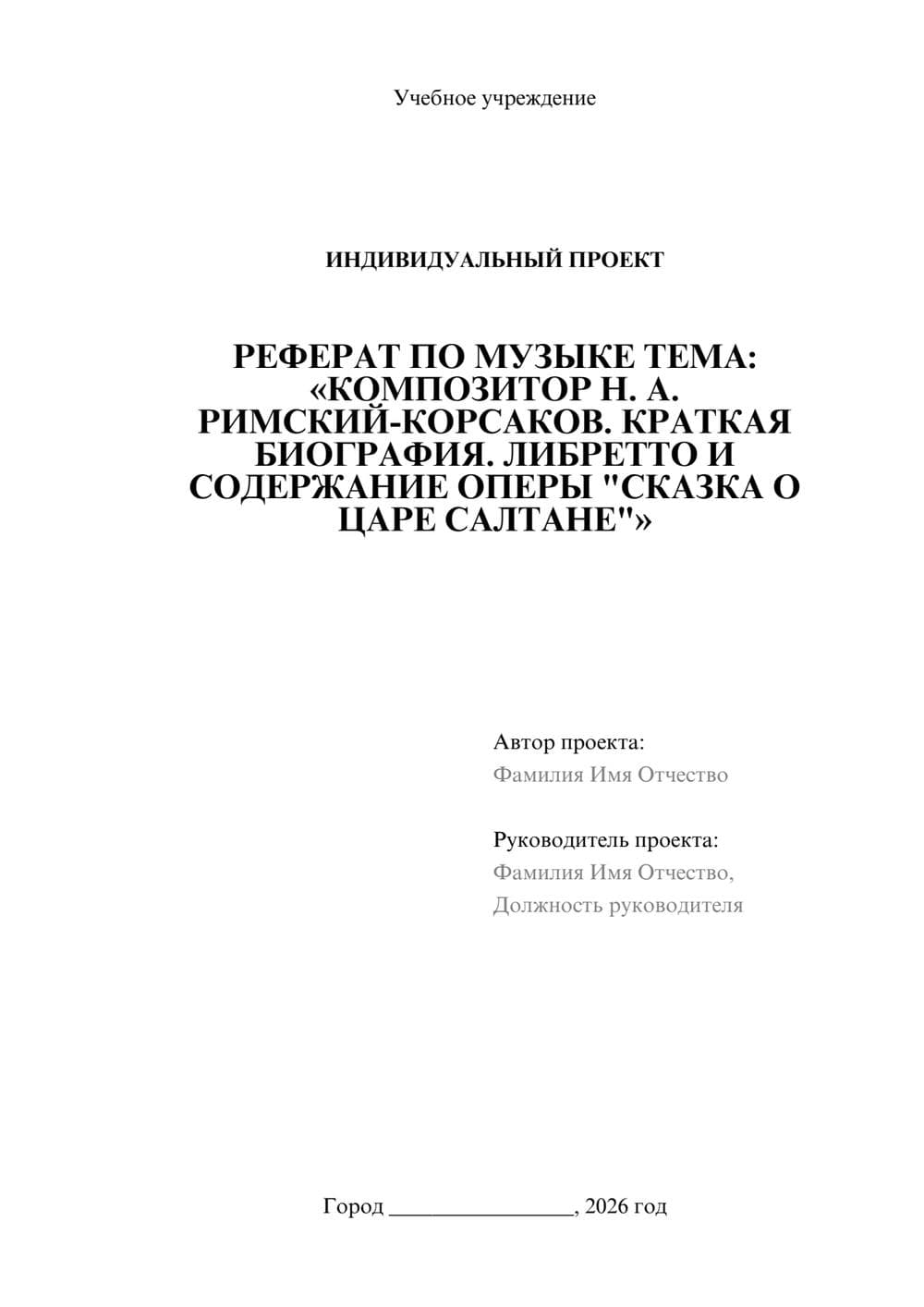 Учебное учреждение

ИНДИВИДУАЛЬНЫЙ ПРОЕКТ

РЕФЕРАТ ПО МУЗЫКЕ ТЕМА: «КОМПОЗИТОР Н. А. РИМСКИЙ-КОРСАКОВ. КРАТКАЯ БИОГРАФИЯ. ЛИБРЕТТО И СОДЕРЖАНИЕ ОПЕРЫ "СКАЗКА О ЦАРЕ САЛТАНЕ"»

Автор проекта:
Фамилия Имя Отчество

Руководитель проекта:
Фамилия Имя Отчество,
Должность руководителя

Город ________________, 2026 год